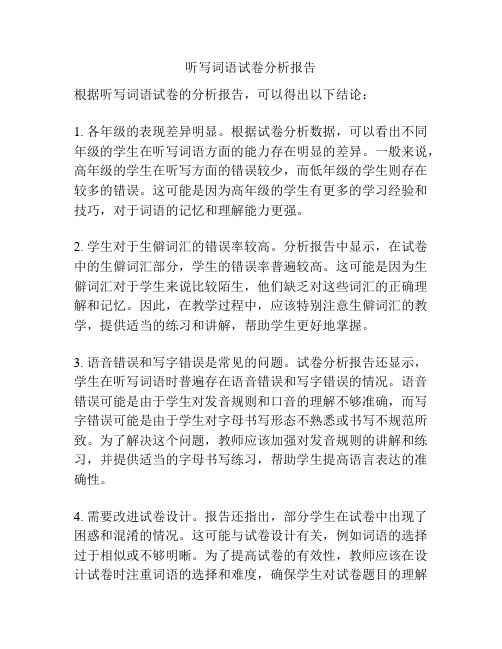 听写词语试卷分析报告

根据听写词语试卷的分析报告，可以得出以下结论：

1. 各年级的表现差异明显。根据试卷分析数据，可以看出不同年级的学生在听写词语方面的能力存在明显的差异。一般来说，高年级的学生在听写方面的错误较少，而低年级的学生则存在较多的错误。这可能是因为高年级的学生有更多的学习经验和技巧，对于词语的记忆和理解能力更强。

2. 学生对于生僻词汇的错误率较高。分析报告中显示，在试卷中的生僻词汇部分，学生的错误率普遍较高。这可能是因为生僻词汇对于学生来说比较陌生，他们缺乏对这些词汇的正确理解和记忆。因此，在教学过程中，应该特别注意生僻词汇的教学，提供适当的练习和讲解，帮助学生更好地掌握。

3. 语音错误和写字错误是常见的问题。试卷分析报告还显示，学生在听写词语时普遍存在语音错误和写字错误的情况。语音错误可能是由于学生对发音规则和口音的理解不够准确，而写字错误可能是由于学生对字母书写形态不熟悉或书写不规范所致。为了解决这个问题，教师应该加强对发音规则的讲解和练习，并提供适当的字母书写练习，帮助学生提高语言表达的准确性。

4. 需要改进试卷设计。报告还指出，部分学生在试卷中出现了困惑和混淆的情况。这可能与试卷设计有关，例如词语的选择过于相似或不够明晰。为了提高试卷的有效性，教师应该在设计试卷时注重词语的选择和难度，确保学生对试卷题目的理解